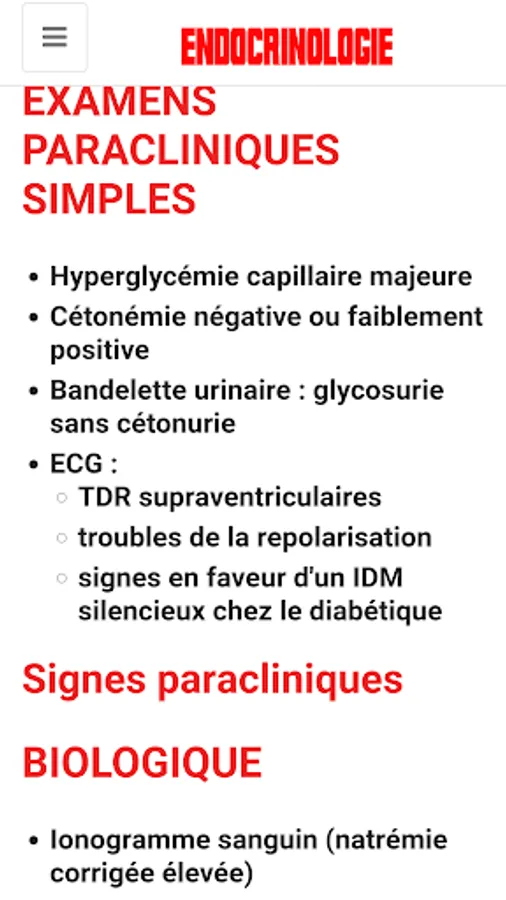 ENDOCRINOLOGIE

EXAMENS PARACLINIQUES SIMPLES

- Hyperglycémie capillaire majeure
- Cétonémie négative ou faiblement positive
- Bandelette urinaire : glycosurie sans cétonurie
- ECG :
  - TDR supraventriculaires
  - troubles de la repolarisation
  - signes en faveur d'un IDM silencieux chez le diabétique

Signes paracliniques

BIOLOGIQUE

- Ionogramme sanguin (natrémie corrigée élevée)